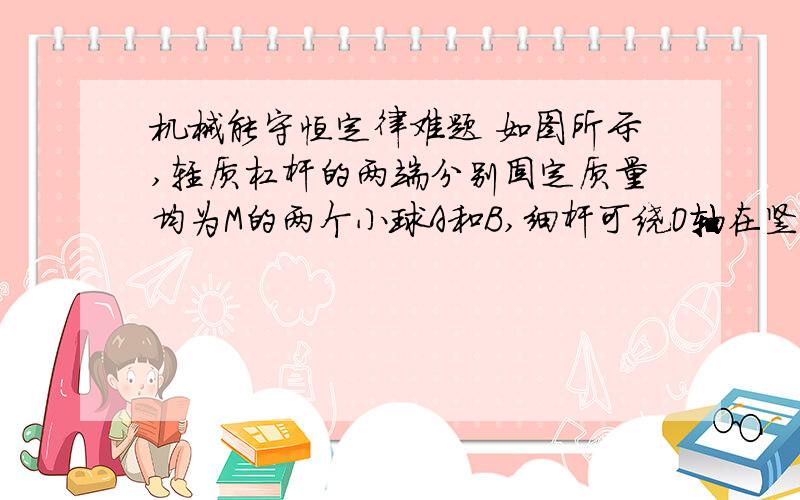 机械能守恒定律难题 如图所示,轻质杠杆的两端分别固定质量均为M的两个小球A和B,细杆可绕O轴在竖